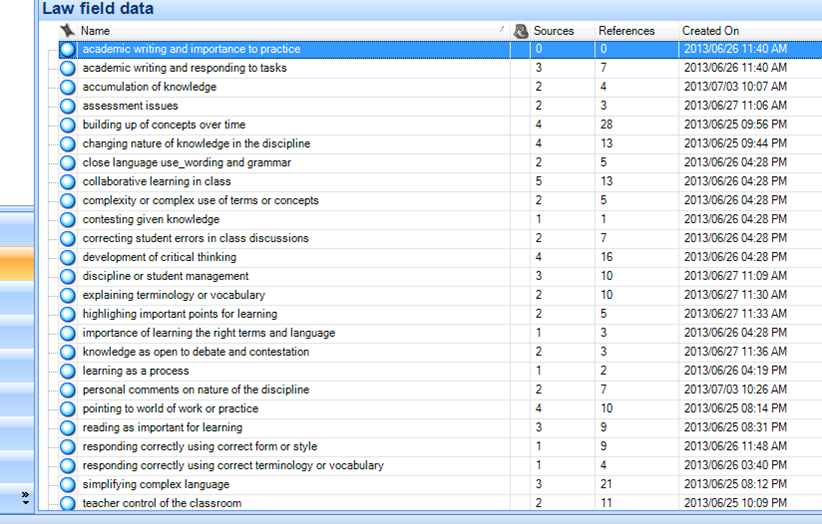 Law field data

| Name | Sources | References | Created On |
|---|---|---|---|
| academic writing and importance to practice | 0 | 0 | 2013/06/26 11:40 AM |
| academic writing and responding to tasks | 3 | 7 | 2013/06/26 11:40 AM |
| accumulation of knowledge | 2 | 4 | 2013/07/03 10:07 AM |
| assessment issues | 2 | 3 | 2013/06/27 11:06 AM |
| building up of concepts over time | 4 | 28 | 2013/06/25 09:56 PM |
| changing nature of knowledge in the discipline | 4 | 13 | 2013/06/25 09:44 PM |
| close language use_wording and grammar | 2 | 5 | 2013/06/26 04:28 PM |
| collaborative learning in class | 5 | 13 | 2013/06/26 04:28 PM |
| complexity or complex use of terms or concepts | 2 | 5 | 2013/06/26 04:28 PM |
| contesting given knowledge | 1 | 1 | 2013/06/26 04:28 PM |
| correcting student errors in class discussions | 2 | 7 | 2013/06/26 04:28 PM |
| development of critical thinking | 4 | 16 | 2013/06/26 04:28 PM |
| discipline or student management | 3 | 10 | 2013/06/27 11:09 AM |
| explaining terminology or vocabulary | 2 | 10 | 2013/06/27 11:30 AM |
| highlighing important points for learning | 2 | 5 | 2013/06/27 11:33 AM |
| importance of learning the right terms and language | 1 | 3 | 2013/06/26 04:28 PM |
| knowledge as open to debate and contestation | 2 | 3 | 2013/06/27 11:36 AM |
| learning as a process | 1 | 2 | 2013/06/26 04:19 PM |
| personal comments on nature of the discipline | 2 | 7 | 2013/07/03 10:26 AM |
| pointing to world of work or practice | 4 | 10 | 2013/06/25 08:14 PM |
| reading as important for learning | 3 | 9 | 2013/06/25 08:31 PM |
| responding correctly using correct form or style | 1 | 9 | 2013/06/26 11:48 AM |
| responding correctly using correct terminology or vocabulary | 1 | 4 | 2013/06/26 03:40 PM |
| simplifying complex language | 3 | 21 | 2013/06/25 08:12 PM |
| teacher control of the classroom | 2 | 11 | 2013/06/25 10:09 PM |